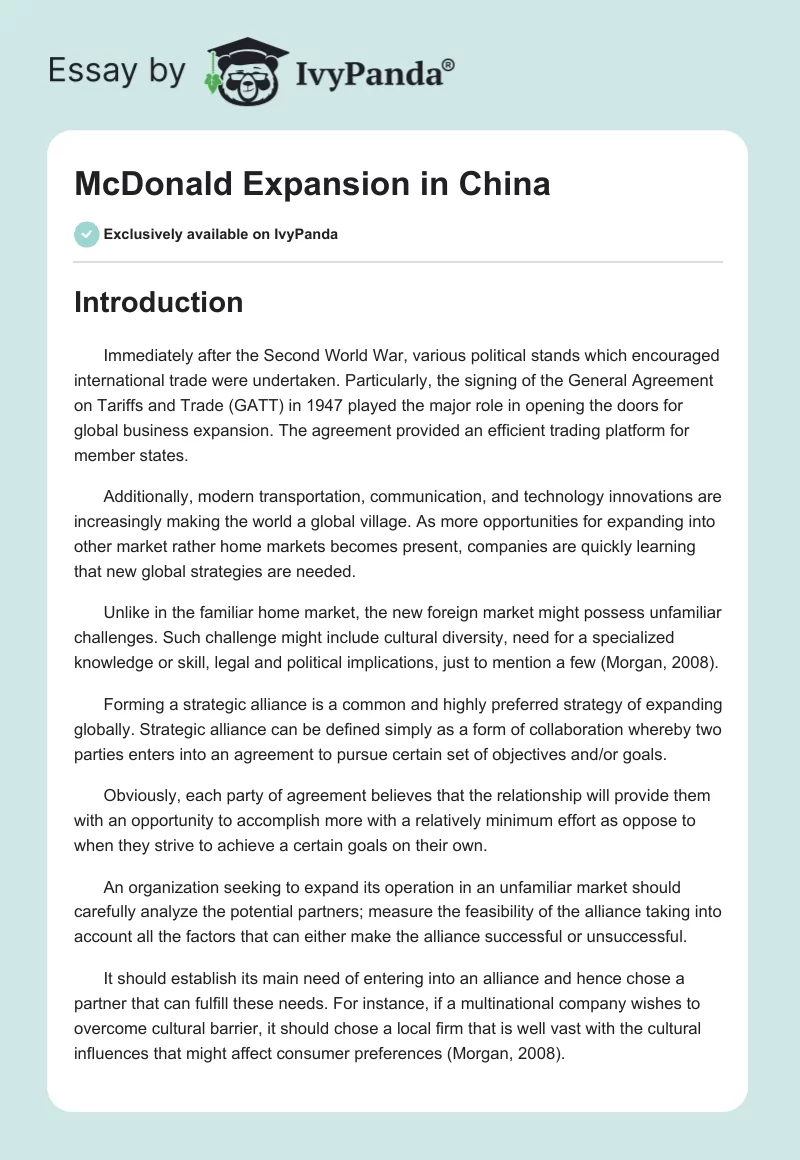 Essay by IvyPanda®

McDonald Expansion in China

Exclusively available on IvyPanda

Introduction

Immediately after the Second World War, various political stands which encouraged international trade were undertaken. Particularly, the signing of the General Agreement on Tariffs and Trade (GATT) in 1947 played the major role in opening the doors for global business expansion. The agreement provided an efficient trading platform for member states.

Additionally, modern transportation, communication, and technology innovations are increasingly making the world a global village. As more opportunities for expanding into other market rather home markets becomes present, companies are quickly learning that new global strategies are needed.

Unlike in the familiar home market, the new foreign market might possess unfamiliar challenges. Such challenge might include cultural diversity, need for a specialized knowledge or skill, legal and political implications, just to mention a few (Morgan, 2008).

Forming a strategic alliance is a common and highly preferred strategy of expanding globally. Strategic alliance can be defined simply as a form of collaboration whereby two parties enters into an agreement to pursue certain set of objectives and/or goals.

Obviously, each party of agreement believes that the relationship will provide them with an opportunity to accomplish more with a relatively minimum effort as oppose to when they strive to achieve a certain goals on their own.

An organization seeking to expand its operation in an unfamiliar market should carefully analyze the potential partners; measure the feasibility of the alliance taking into account all the factors that can either make the alliance successful or unsuccessful.

It should establish its main need of entering into an alliance and hence chose a partner that can fulfill these needs. For instance, if a multinational company wishes to overcome cultural barrier, it should chose a local firm that is well vast with the cultural influences that might affect consumer preferences (Morgan, 2008).